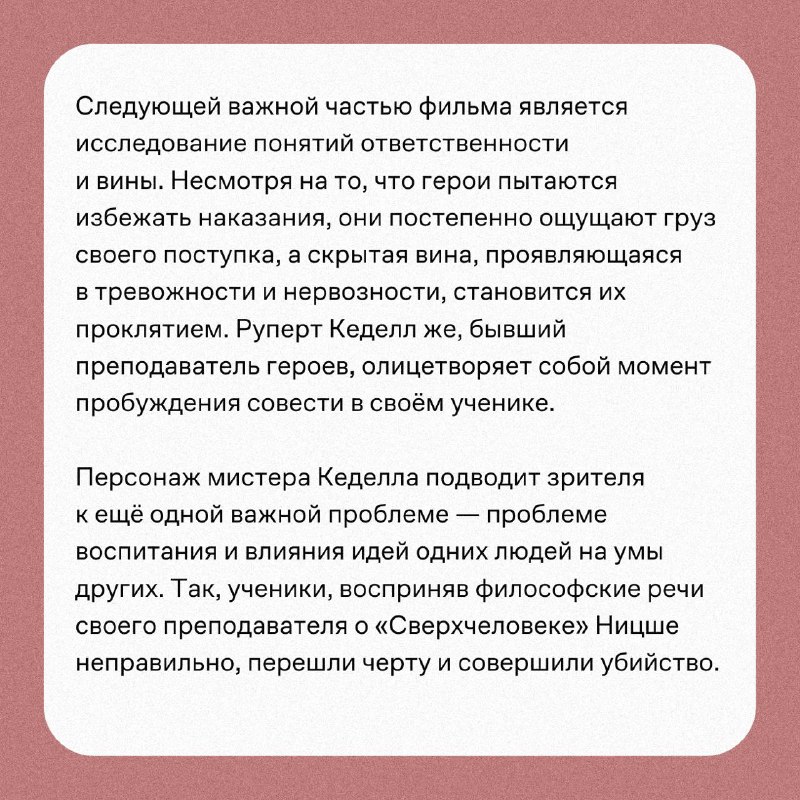 Следующей важной частью фильма является исследование понятий ответственности и вины. Несмотря на то, что герои пытаются избежать наказания, они постепенно ощущают груз своего поступка, а скрытая вина, проявляющаяся в тревожности и нервозности, становится их проклятием. Руперт Кеделл же, бывший преподаватель героев, олицетворяет собой момент пробуждения совести в своём ученике.

Персонаж мистера Кеделла подводит зрителя к ещё одной важной проблеме — проблеме воспитания и влияния идей одних людей на умы других. Так, ученики, восприняв философские речи своего преподавателя о «Сверхчеловеке» Ницше неправильно, перешли черту и совершили убийство.